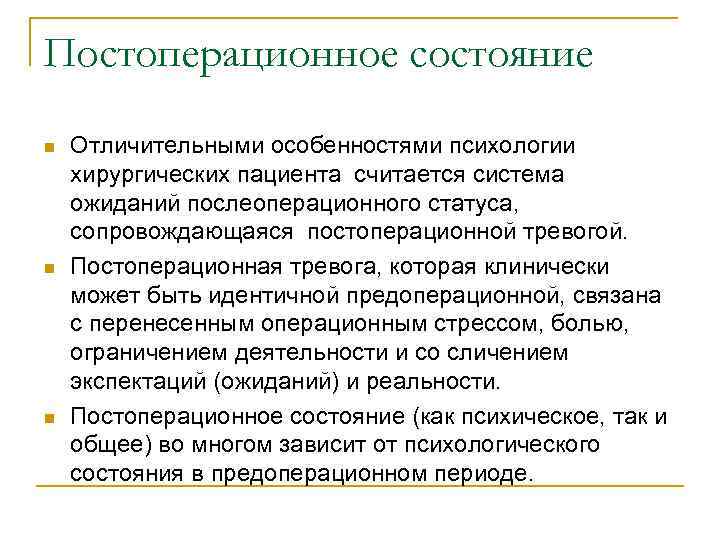 Постоперационное состояние

Отличительными особенностями психологии хирургических пациента считается система ожиданий послеоперационного статуса, сопровождающаяся постоперационной тревогой.

Постоперационная тревога, которая клинически может быть идентичной предоперационной, связана с перенесенным операционным стрессом, болью, ограничением деятельности и со сличением экспектаций (ожиданий) и реальности.

Постоперационное состояние (как психическое, так и общее) во многом зависит от психологического состояния в предоперационном периоде.